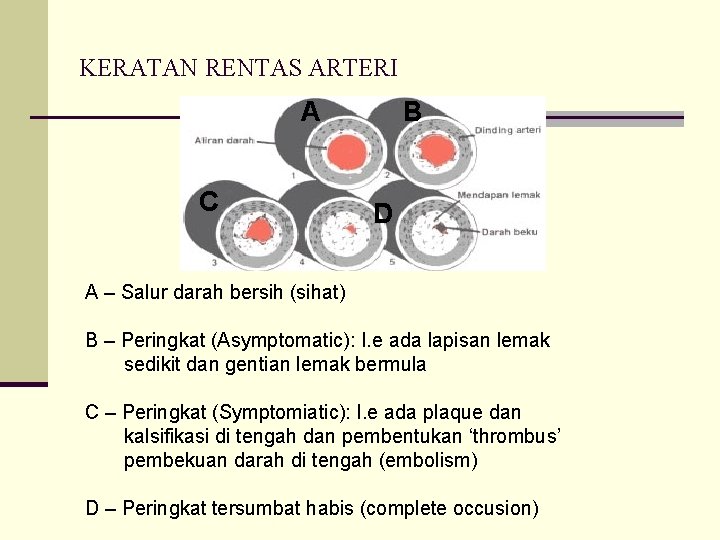 KERATAN RENTAS ARTERI

A

B

Aliran darah

Dinding arteri

1

2

C

D

Mendapan lemak

Darah beku

3

4

5

A – Salur darah bersih (sihat)

B – Peringkat (Asymptomatic): I.e ada lapisan lemak sedikit dan gentian lemak bermula

C – Peringkat (Symptomiatic): I.e ada plaque dan kalsifikasi di tengah dan pembentukan ‘thrombus’ pembekuan darah di tengah (embolism)

D – Peringkat tersumbat habis (complete occusion)